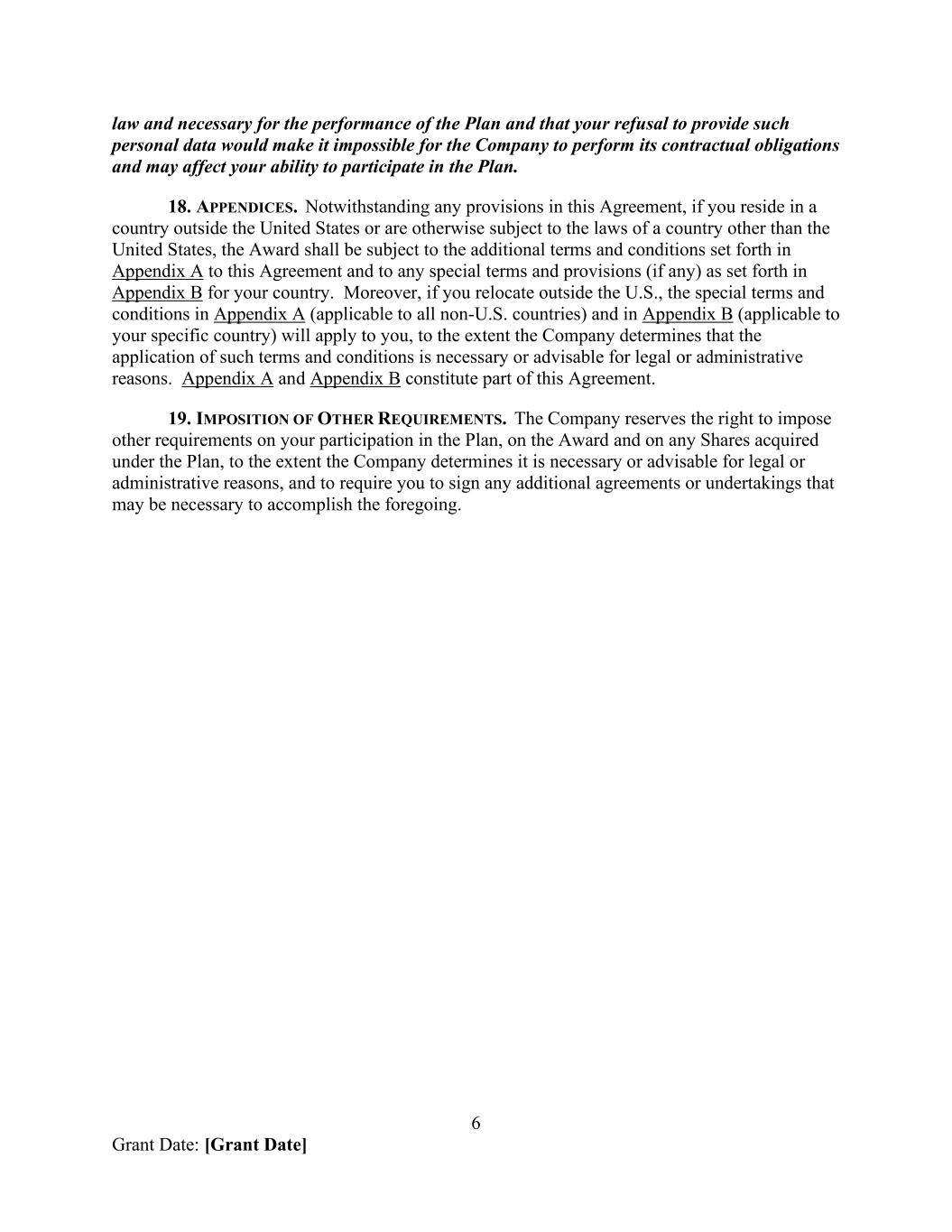 law and necessary for the performance of the Plan and that your refusal to provide such personal data would make it impossible for the Company to perform its contractual obligations and may affect your ability to participate in the Plan.

18. APPENDICES. Notwithstanding any provisions in this Agreement, if you reside in a country outside the United States or are otherwise subject to the laws of a country other than the United States, the Award shall be subject to the additional terms and conditions set forth in Appendix A to this Agreement and to any special terms and provisions (if any) as set forth in Appendix B for your country. Moreover, if you relocate outside the U.S., the special terms and conditions in Appendix A (applicable to all non-U.S. countries) and in Appendix B (applicable to your specific country) will apply to you, to the extent the Company determines that the application of such terms and conditions is necessary or advisable for legal or administrative reasons. Appendix A and Appendix B constitute part of this Agreement.

19. IMPOSITION OF OTHER REQUIREMENTS. The Company reserves the right to impose other requirements on your participation in the Plan, on the Award and on any Shares acquired under the Plan, to the extent the Company determines it is necessary or advisable for legal or administrative reasons, and to require you to sign any additional agreements or undertakings that may be necessary to accomplish the foregoing.

6

Grant Date: [Grant Date]